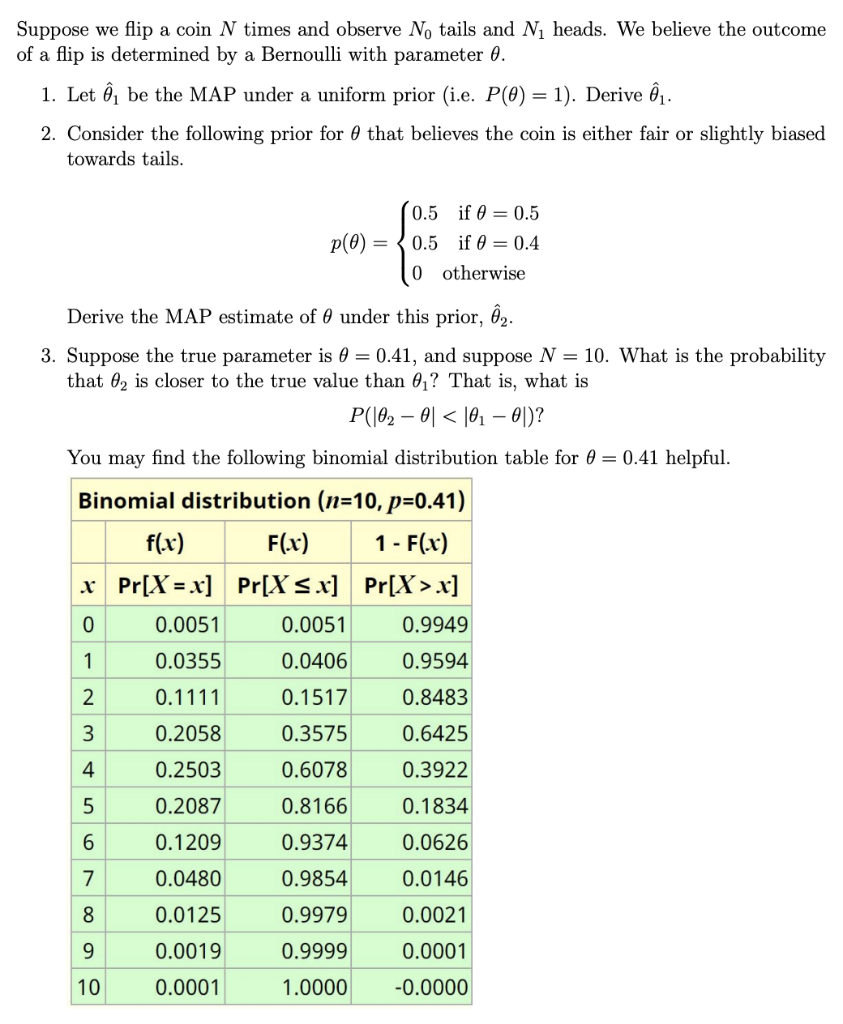 Suppose we flip a coin $N$ times and observe $N_0$ tails and $N_1$ heads. We believe the outcome of a flip is determined by a Bernoulli with parameter $\theta$.

1. Let $\hat{\theta}_1$ be the MAP under a uniform prior (i.e. $P(\theta) = 1$). Derive $\hat{\theta}_1$.

2. Consider the following prior for $\theta$ that believes the coin is either fair or slightly biased towards tails.

$$p(\theta) = \begin{cases} 0.5 & \text{if } \theta = 0.5 \\ 0.5 & \text{if } \theta = 0.4 \\ 0 & \text{otherwise} \end{cases}$$

Derive the MAP estimate of $\theta$ under this prior, $\hat{\theta}_2$.

3. Suppose the true parameter is $\theta = 0.41$, and suppose $N = 10$. What is the probability that $\theta_2$ is closer to the true value than $\theta_1$? That is, what is

$$P(|\theta_2 - \theta| < |\theta_1 - \theta|)?$$

You may find the following binomial distribution table for $\theta = 0.41$ helpful.

Binomial distribution ($n$=10, $p$=0.41)

| | f($x$) | F($x$) | 1 - F($x$) |
|---|---|---|---|
| $x$ | Pr[$X = x$] | Pr[$X \leq x$] | Pr[$X > x$] |
| 0 | 0.0051 | 0.0051 | 0.9949 |
| 1 | 0.0355 | 0.0406 | 0.9594 |
| 2 | 0.1111 | 0.1517 | 0.8483 |
| 3 | 0.2058 | 0.3575 | 0.6425 |
| 4 | 0.2503 | 0.6078 | 0.3922 |
| 5 | 0.2087 | 0.8166 | 0.1834 |
| 6 | 0.1209 | 0.9374 | 0.0626 |
| 7 | 0.0480 | 0.9854 | 0.0146 |
| 8 | 0.0125 | 0.9979 | 0.0021 |
| 9 | 0.0019 | 0.9999 | 0.0001 |
| 10 | 0.0001 | 1.0000 | -0.0000 |